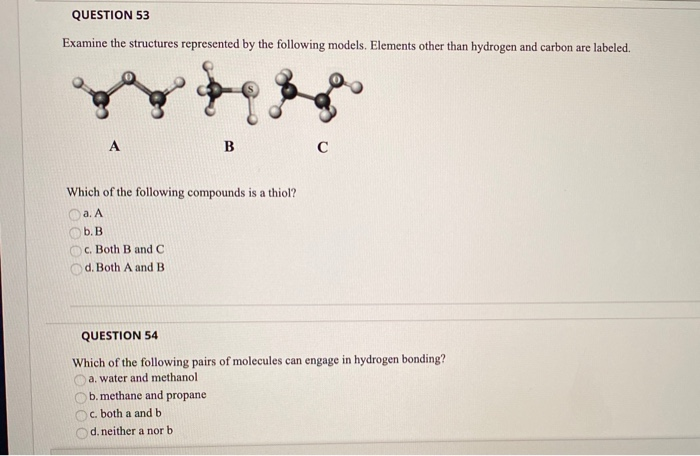 QUESTION 53

Examine the structures represented by the following models. Elements other than hydrogen and carbon are labeled.

O S O

A B C

Which of the following compounds is a thiol?

a. A

b. B

c. Both B and C

d. Both A and B

QUESTION 54

Which of the following pairs of molecules can engage in hydrogen bonding?

a. water and methanol

b. methane and propane

c. both a and b

d. neither a nor b